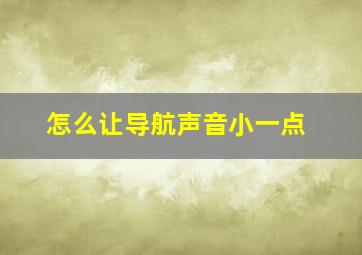 怎么让导航声音小一点